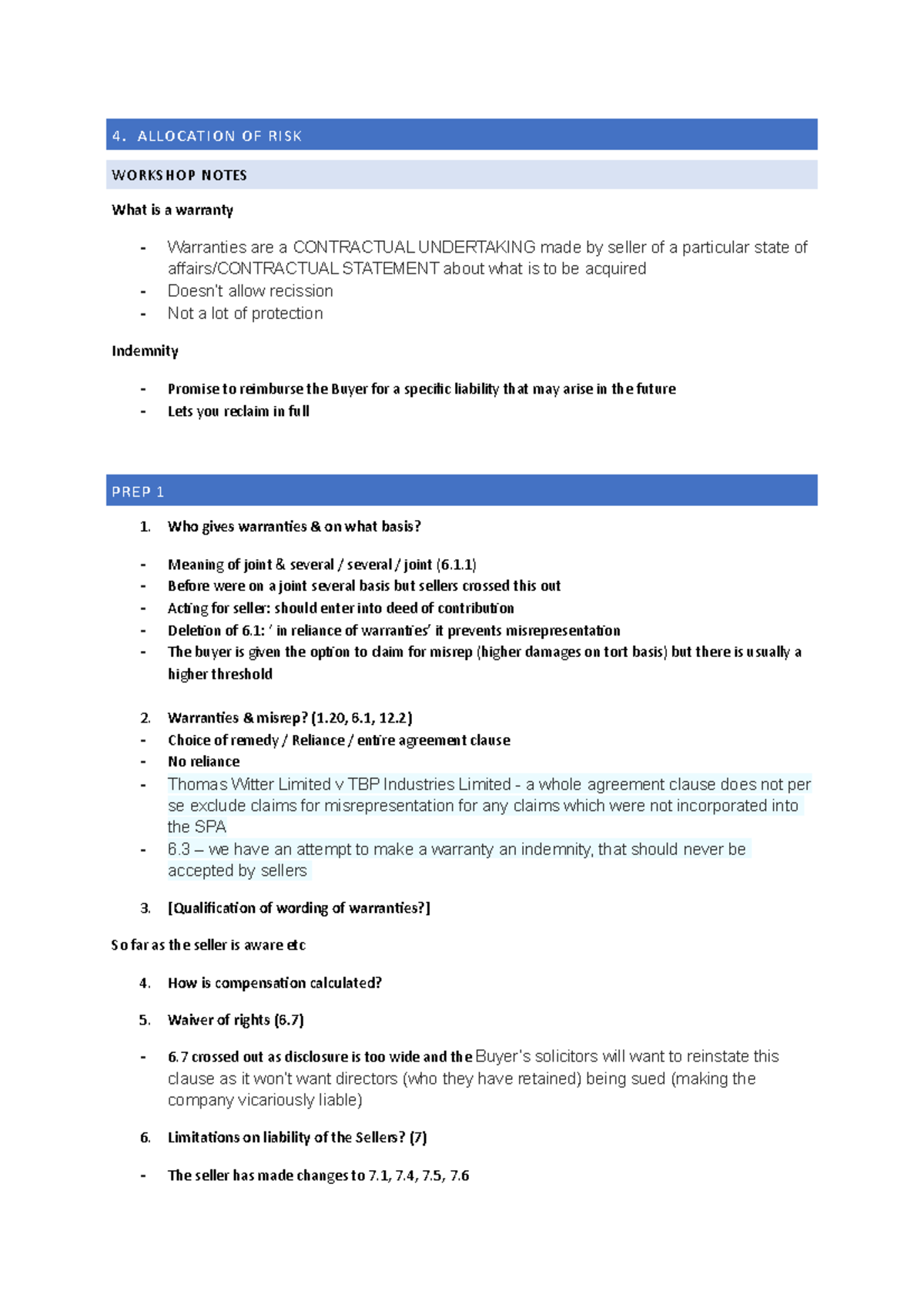 4. ALLOCATION OF RISK

WORKSHOP NOTES

What is a warranty

- Warranties are a CONTRACTUAL UNDERTAKING made by seller of a particular state of affairs/CONTRACTUAL STATEMENT about what is to be acquired
- Doesn't allow recission
- Not a lot of protection

Indemnity

- Promise to reimburse the Buyer for a specific liability that may arise in the future
- Lets you reclaim in full

PREP 1

1. Who gives warranties & on what basis?

- Meaning of joint & several / several / joint (6.1.1)
- Before were on a joint several basis but sellers crossed this out
- Acting for seller: should enter into deed of contribution
- Deletion of 6.1: ' in reliance of warranties' it prevents misrepresentation
- The buyer is given the option to claim for misrep (higher damages on tort basis) but there is usually a higher threshold

2. Warranties & misrep? (1.20, 6.1, 12.2)
- Choice of remedy / Reliance / entire agreement clause
- No reliance
- Thomas Witter Limited v TBP Industries Limited - a whole agreement clause does not per se exclude claims for misrepresentation for any claims which were not incorporated into the SPA
- 6.3 – we have an attempt to make a warranty an indemnity, that should never be accepted by sellers

3. [Qualification of wording of warranties?]

So far as the seller is aware etc

4. How is compensation calculated?

5. Waiver of rights (6.7)

- 6.7 crossed out as disclosure is too wide and the Buyer's solicitors will want to reinstate this clause as it won't want directors (who they have retained) being sued (making the company vicariously liable)

6. Limitations on liability of the Sellers? (7)

- The seller has made changes to 7.1, 7.4, 7.5, 7.6